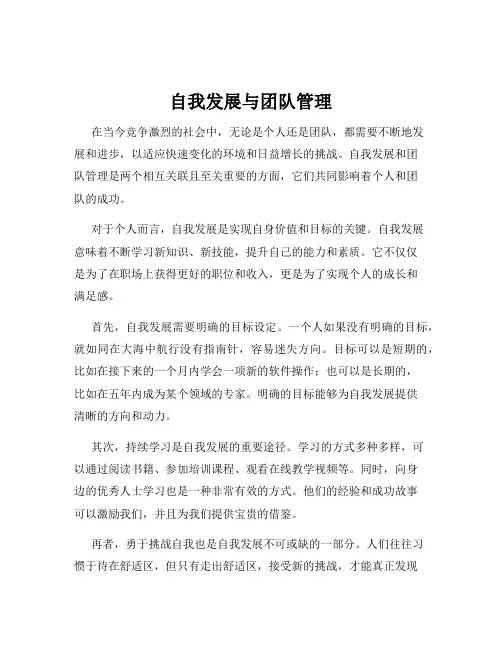 自我发展与团队管理

在当今竞争激烈的社会中，无论是个人还是团队，都需要不断地发展和进步，以适应快速变化的环境和日益增长的挑战。自我发展和团队管理是两个相互关联且至关重要的方面，它们共同影响着个人和团队的成功。

对于个人而言，自我发展是实现自身价值和目标的关键。自我发展意味着不断学习新知识、新技能，提升自己的能力和素质。它不仅仅是为了在职场上获得更好的职位和收入，更是为了实现个人的成长和满足感。

首先，自我发展需要明确的目标设定。一个人如果没有明确的目标，就如同在大海中航行没有指南针，容易迷失方向。目标可以是短期的，比如在接下来的一个月内学会一项新的软件操作；也可以是长期的，比如在五年内成为某个领域的专家。明确的目标能够为自我发展提供清晰的方向和动力。

其次，持续学习是自我发展的重要途径。学习的方式多种多样，可以通过阅读书籍、参加培训课程、观看在线教学视频等。同时，向身边的优秀人士学习也是一种非常有效的方式。他们的经验和成功故事可以激励我们，并且为我们提供宝贵的借鉴。

再者，勇于挑战自我也是自我发展不可或缺的一部分。人们往往习惯于待在舒适区，但只有走出舒适区，接受新的挑战，才能真正发现